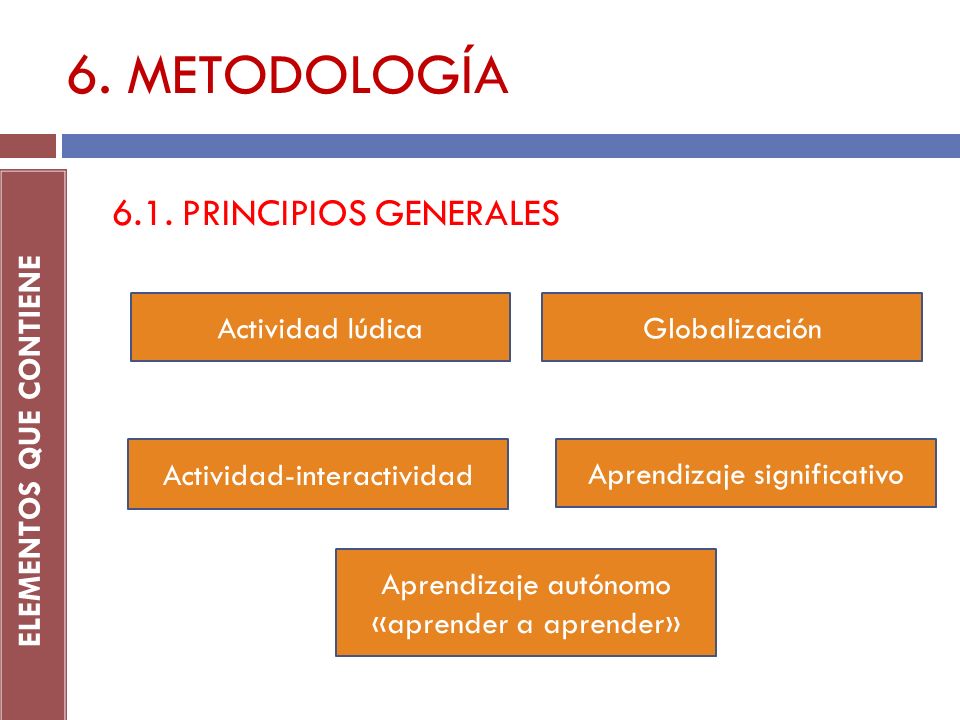 6. METODOLOGÍA

ELEMENTOS QUE CONTIENE

6.1. PRINCIPIOS GENERALES

Actividad lúdica

Globalización

Actividad-interactividad

Aprendizaje significativo

Aprendizaje autónomo «aprender a aprender»